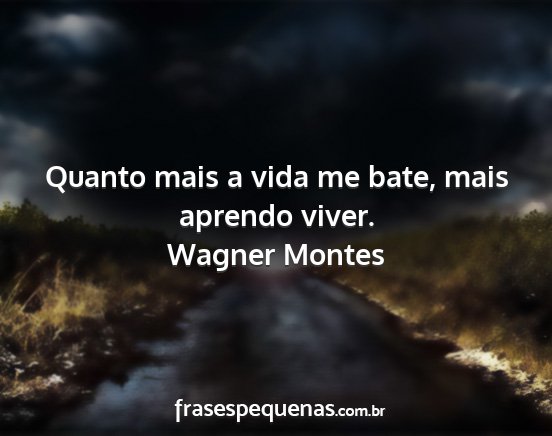 Quanto mais a vida me bate, mais aprendo viver.
Wagner Montes

frasespequenas.com.br